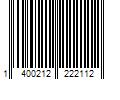 1 400212 222112